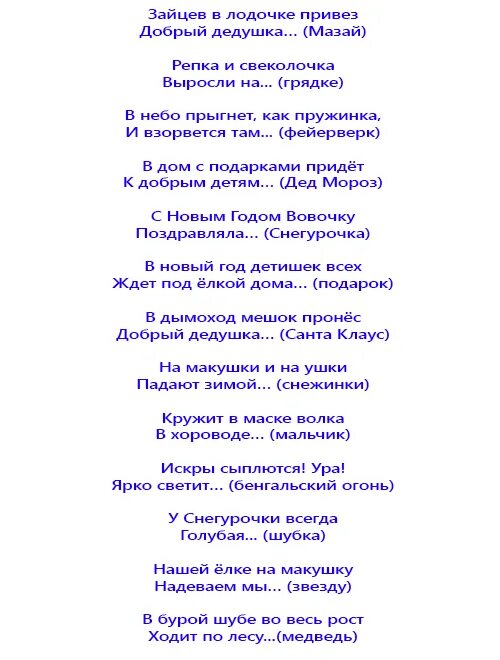 Зайцев в лодочке привез
Добрый дедушка... (Мазай)

Репка и свеколочка
Выросли на... (грядке)

В небо прыгнет, как пружинка,
И взорвется там... (фейерверк)

В дом с подарками придёт
К добрым детям... (Дед Мороз)

С Новым Годом Вовочку
Поздравляла... (Снегурочка)

В новый год детишек всех
Ждет под ёлкой дома... (подарок)

В дымоход мешок пронёс
Добрый дедушка... (Санта Клаус)

На макушки и на ушки
Падают зимой... (снежинки)

Кружит в маске волка
В хороводе... (мальчик)

Искры сыплются! Ура!
Ярко светит... (бенгальский огонь)

У Снегурочки всегда
Голубая... (шубка)

Нашей ёлке на макушку
Надеваем мы... (звезду)

В бурой шубе во весь рост
Ходит по лесу...(медведь)